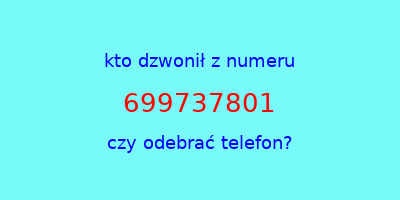 kto dzwonił z numeru

699737801

czy odebrać telefon?